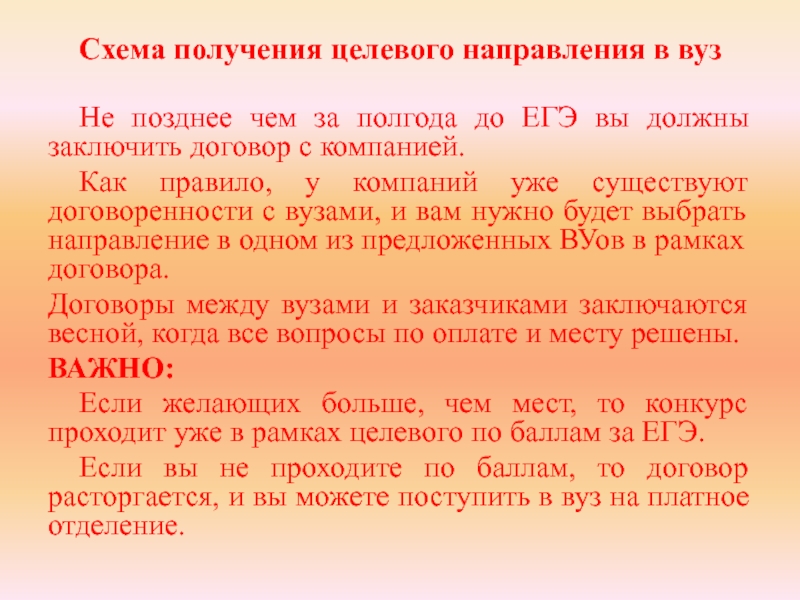 Схема получения целевого направления в вуз

Не позднее чем за полгода до ЕГЭ вы должны заключить договор с компанией.

Как правило, у компаний уже существуют договоренности с вузами, и вам нужно будет выбрать направление в одном из предложенных ВУов в рамках договора.

Договоры между вузами и заказчиками заключаются весной, когда все вопросы по оплате и месту решены.

ВАЖНО:

Если желающих больше, чем мест, то конкурс проходит уже в рамках целевого по баллам за ЕГЭ.

Если вы не проходите по баллам, то договор расторгается, и вы можете поступить в вуз на платное отделение.